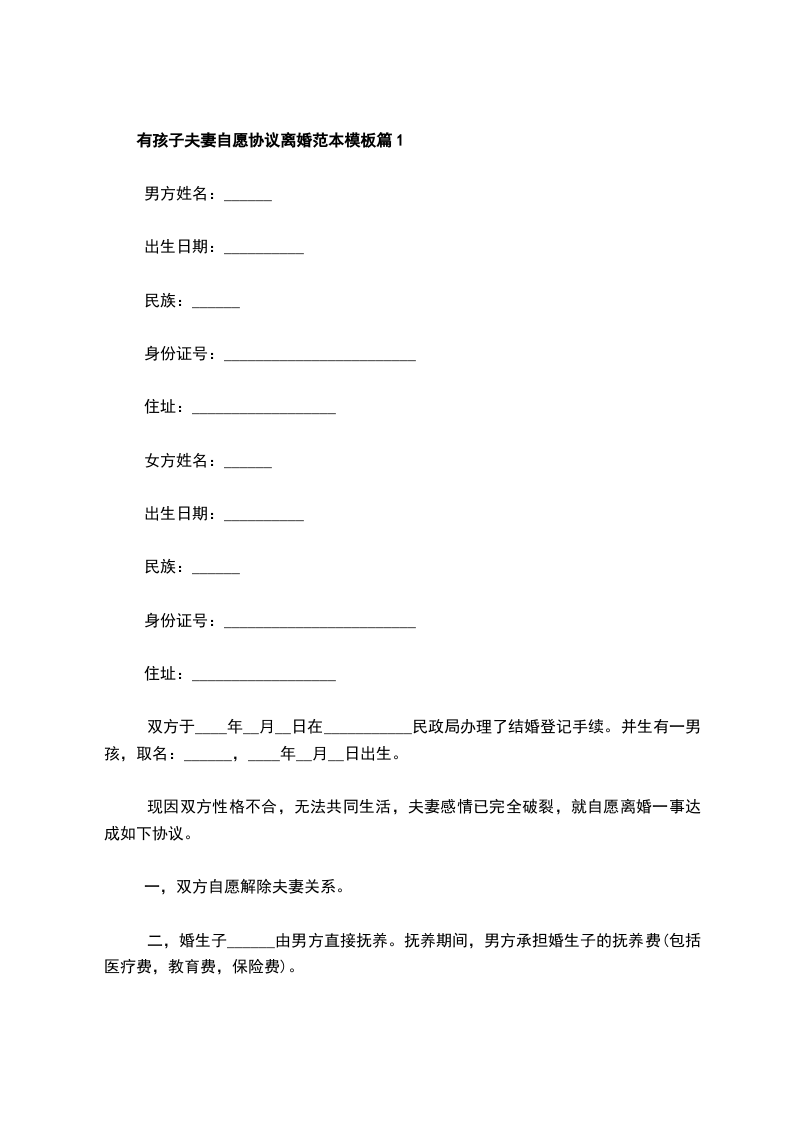 有孩子夫妻自愿协议离婚范本模板篇1

男方姓名：______

出生日期：__________

民族：______

身份证号：________________________

住址：__________________

女方姓名：______

出生日期：__________

民族：______

身份证号：________________________

住址：__________________

双方于____年__月__日在___________民政局办理了结婚登记手续。并生有一男孩，取名：______，____年__月__日出生。

现因双方性格不合，无法共同生活，夫妻感情已完全破裂，就自愿离婚一事达成如下协议。

一，双方自愿解除夫妻关系。

二，婚生子______由男方直接抚养。抚养期间，男方承担婚生子的抚养费(包括医疗费，教育费，保险费)。